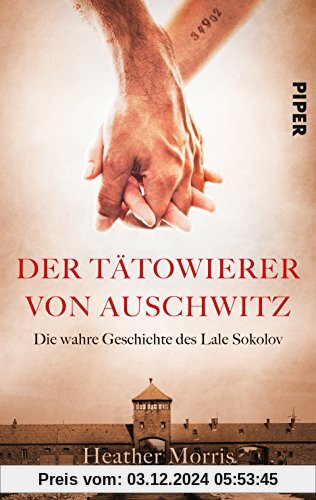 34902

PIPER

DER TÄTOWIERER VON AUSCHWITZ

Die wahre Geschichte des Lale Sokolov

Heather Morris

Preis vom: 03.12.2024 05:53:45